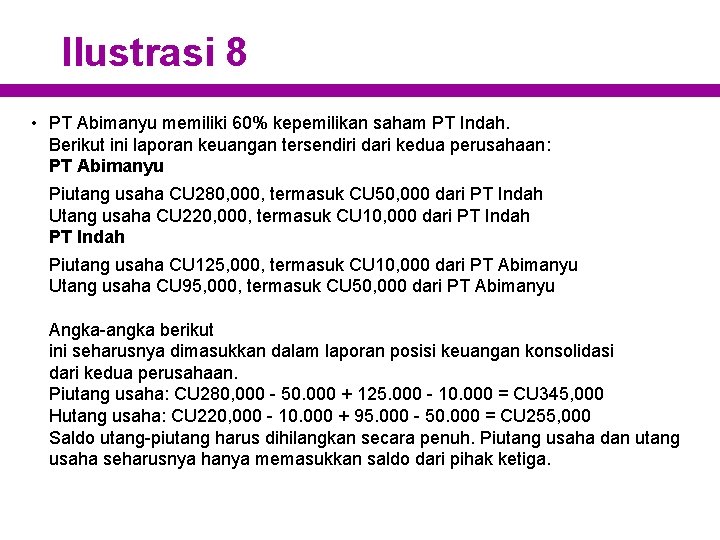 Ilustrasi 8

• PT Abimanyu memiliki 60% kepemilikan saham PT Indah. Berikut ini laporan keuangan tersendiri dari kedua perusahaan:
PT Abimanyu

Piutang usaha CU280,000, termasuk CU50,000 dari PT Indah
Utang usaha CU220,000, termasuk CU10,000 dari PT Indah
PT Indah

Piutang usaha CU125,000, termasuk CU10,000 dari PT Abimanyu
Utang usaha CU95,000, termasuk CU50,000 dari PT Abimanyu

Angka-angka berikut
ini seharusnya dimasukkan dalam laporan posisi keuangan konsolidasi
dari kedua perusahaan.
Piutang usaha: CU280,000 - 50.000 + 125.000 - 10.000 = CU345,000
Hutang usaha: CU220,000 - 10.000 + 95.000 - 50.000 = CU255,000
Saldo utang-piutang harus dihilangkan secara penuh. Piutang usaha dan utang usaha seharusnya hanya memasukkan saldo dari pihak ketiga.